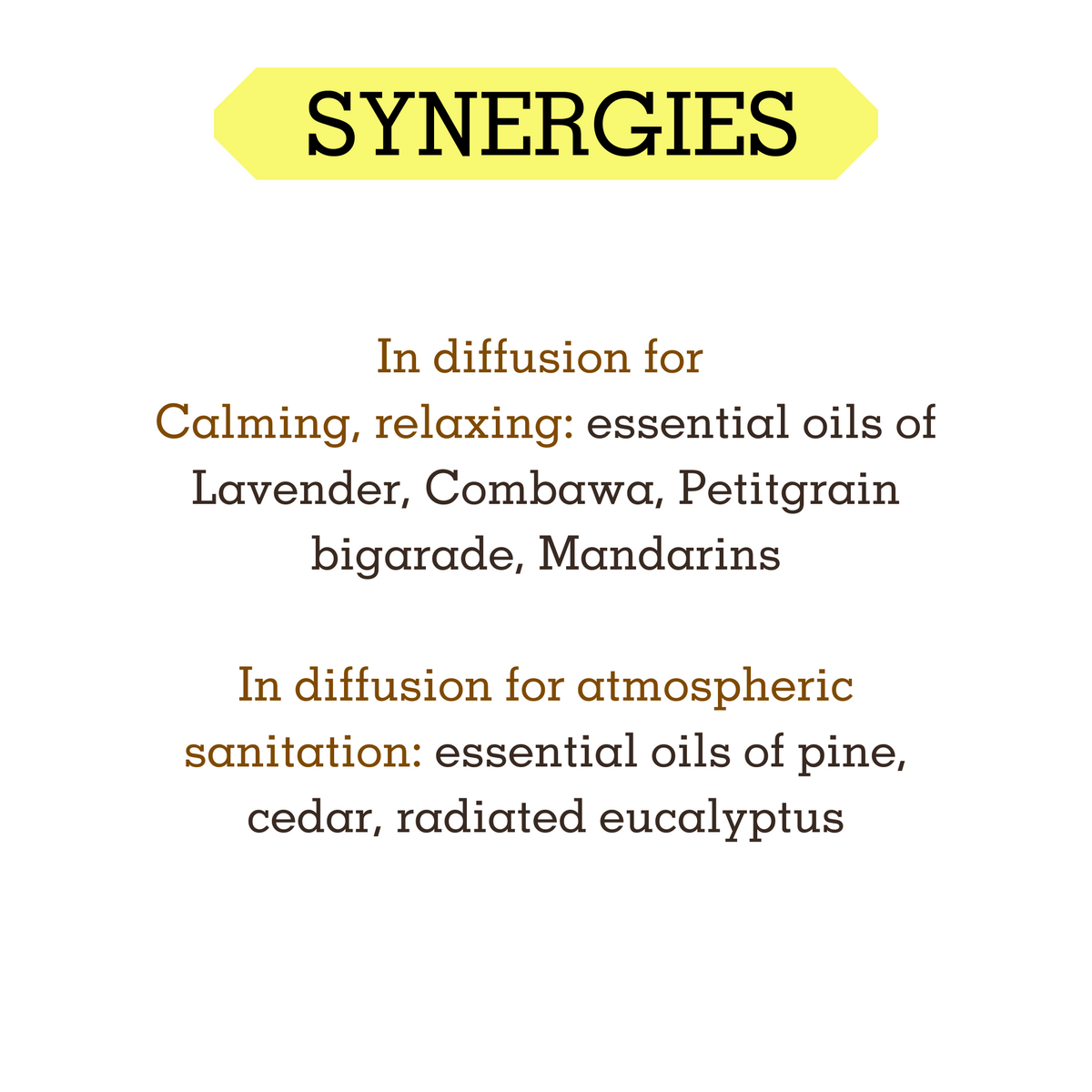 SYNERGIES

In diffusion for
Calming, relaxing: essential oils of Lavender, Combawa, Petitgrain bigarade, Mandarins

In diffusion for atmospheric sanitation: essential oils of pine, cedar, radiated eucalyptus